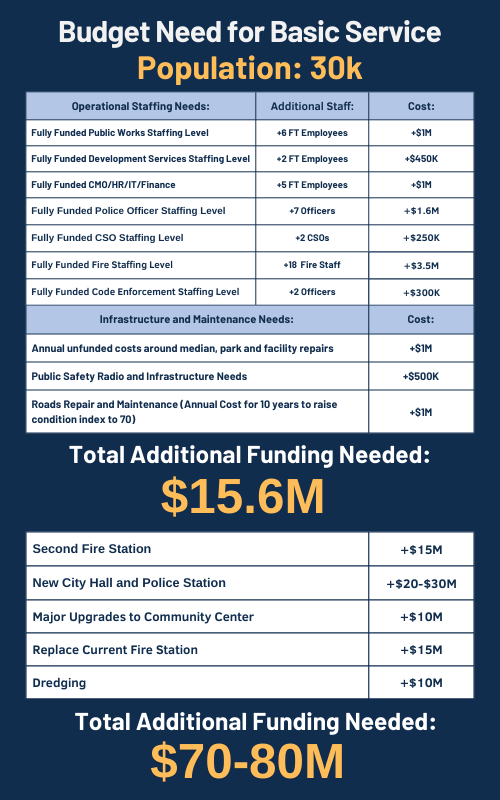 Budget Need for Basic Service
Population: 30k

| Operational Staffing Needs: | Additional Staff: | Cost: |
|---|---|---|
| Fully Funded Public Works Staffing Level | +6 FT Employees | +$1M |
| Fully Funded Development Services Staffing Level | +2 FT Employees | +$450K |
| Fully Funded CMO/HR/IT/Finance | +5 FT Employees | +$1M |
| Fully Funded Police Officer Staffing Level | +7 Officers | +$1.6M |
| Fully Funded CSO Staffing Level | +2 CSOs | +$250K |
| Fully Funded Fire Staffing Level | +18 Fire Staff | +$3.5M |
| Fully Funded Code Enforcement Staffing Level | +2 Officers | +$300K |

| Infrastructure and Maintenance Needs: | Cost: |
|---|---|
| Annual unfunded costs around median, park and facility repairs | +$1M |
| Public Safety Radio and Infrastructure Needs | +$500K |
| Roads Repair and Maintenance (Annual Cost for 10 years to raise condition index to 70) | +$1M |

Total Additional Funding Needed:
$15.6M

| Second Fire Station | +$15M |
|---|---|
| New City Hall and Police Station | +$20-$30M |
| Major Upgrades to Community Center | +$10M |
| Replace Current Fire Station | +$15M |
| Dredging | +$10M |

Total Additional Funding Needed:
$70-80M